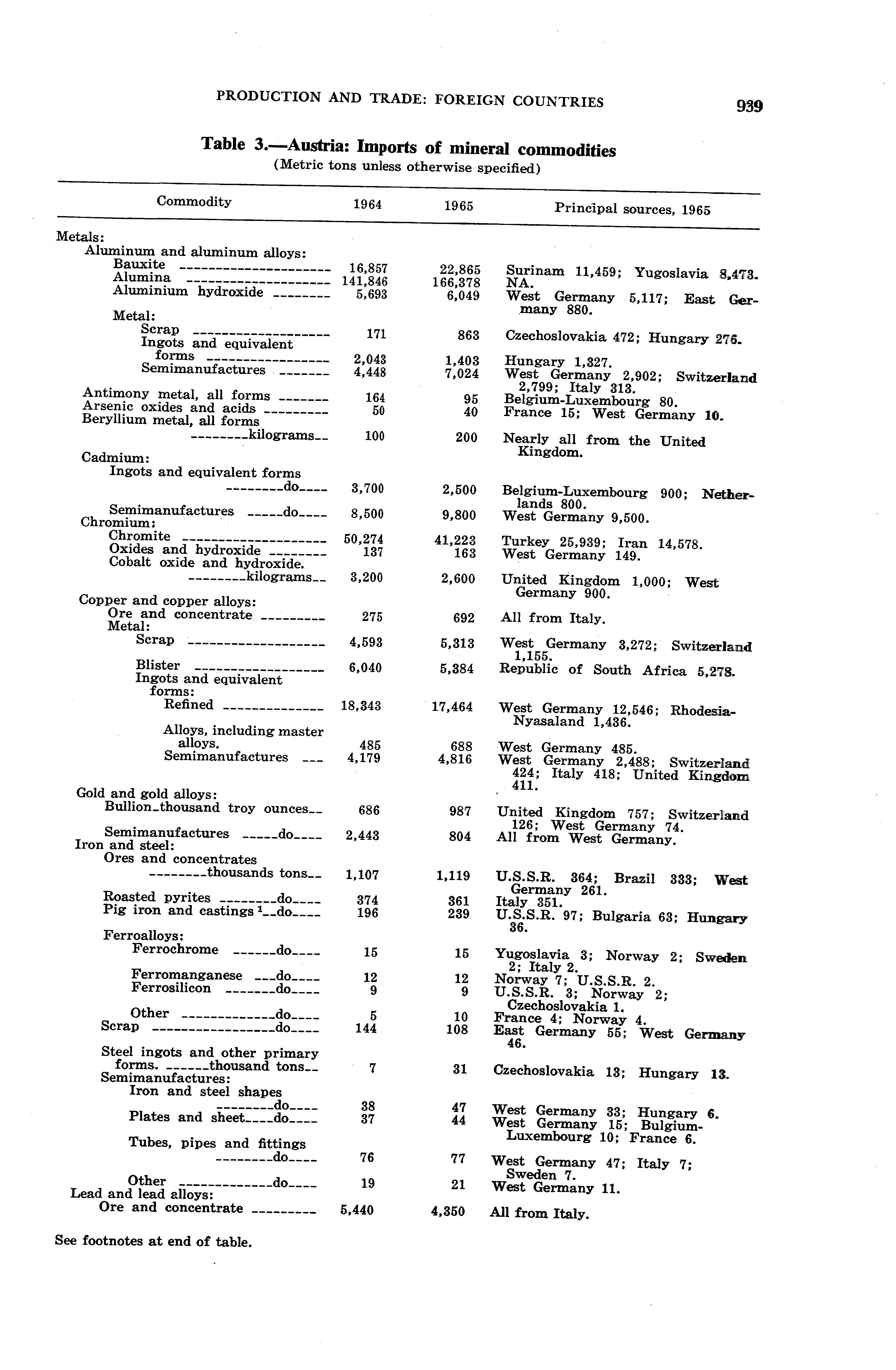 PRODUCTION AND TRADE: FOREIGN COUNTRIES 939

Table 3.—Austria: Imports of mineral commodities
(Metric tons unless otherwise specified)

| Commodity | 1964 | 1965 | Principal sources, 1965 |
|---|---|---|---|
| Metals: | | | |
| Aluminum and aluminum alloys: | | | |
| Bauxite | 16,857 | 22,865 | Surinam 11,459; Yugoslavia 8,473. |
| Alumina | 141,846 | 166,378 | NA. |
| Aluminium hydroxide | 5,693 | 6,049 | West Germany 5,117; East Germany 880. |
| Metal: | | | |
| Scrap | 171 | 863 | Czechoslovakia 472; Hungary 276. |
| Ingots and equivalent forms | 2,043 | 1,403 | Hungary 1,327. |
| Semimanufactures | 4,448 | 7,024 | West Germany 2,902; Switzerland 2,799; Italy 313. |
| Antimony metal, all forms | 164 | 95 | Belgium-Luxembourg 80. |
| Arsenic oxides and acids | 50 | 40 | France 15; West Germany 10. |
| Beryllium metal, all forms kilograms | 100 | 200 | Nearly all from the United Kingdom. |
| Cadmium: | | | |
| Ingots and equivalent forms do | 3,700 | 2,500 | Belgium-Luxembourg 900; Netherlands 800. |
| Semimanufactures do | 8,500 | 9,800 | West Germany 9,500. |
| Chromium: | | | |
| Chromite | 50,274 | 41,223 | Turkey 25,939; Iran 14,578. |
| Oxides and hydroxide | 137 | 163 | West Germany 149. |
| Cobalt oxide and hydroxide. kilograms | 3,200 | 2,600 | United Kingdom 1,000; West Germany 900. |
| Copper and copper alloys: | | | |
| Ore and concentrate | 275 | 692 | All from Italy. |
| Metal: | | | |
| Scrap | 4,593 | 5,313 | West Germany 3,272; Switzerland 1,155. |
| Blister | 6,040 | 5,384 | Republic of South Africa 5,278. |
| Ingots and equivalent forms: | | | |
| Refined | 18,343 | 17,464 | West Germany 12,546; Rhodesia-Nyasaland 1,436. |
| Alloys, including master alloys. | 485 | 688 | West Germany 485. |
| Semimanufactures | 4,179 | 4,816 | West Germany 2,488; Switzerland 424; Italy 418; United Kingdom 411. |
| Gold and gold alloys: | | | |
| Bullion thousand troy ounces | 686 | 987 | United Kingdom 757; Switzerland 126; West Germany 74. |
| Semimanufactures do | 2,443 | 804 | All from West Germany. |
| Iron and steel: | | | |
| Ores and concentrates thousands tons | 1,107 | 1,119 | U.S.S.R. 364; Brazil 333; West Germany 261. |
| Roasted pyrites do | 374 | 361 | Italy 351. |
| Pig iron and castings $^1$ do | 196 | 239 | U.S.S.R. 97; Bulgaria 63; Hungary 36. |
| Ferroalloys: | | | |
| Ferrochrome do | 15 | 15 | Yugoslavia 3; Norway 2; Sweden 2; Italy 2. |
| Ferromanganese do | 12 | 12 | Norway 7; U.S.S.R. 2. |
| Ferrosilicon do | 9 | 9 | U.S.S.R. 3; Norway 2; Czechoslovakia 1. |
| Other do | 5 | 10 | France 4; Norway 4. |
| Scrap do | 144 | 108 | East Germany 55; West Germany 46. |
| Steel ingots and other primary forms. thousand tons | 7 | 31 | Czechoslovakia 13; Hungary 13. |
| Semimanufactures: | | | |
| Iron and steel shapes do | 38 | 47 | West Germany 33; Hungary 6. |
| Plates and sheet do | 37 | 44 | West Germany 15; Bulgium-Luxembourg 10; France 6. |
| Tubes, pipes and fittings do | 76 | 77 | West Germany 47; Italy 7; Sweden 7. |
| Other do | 19 | 21 | West Germany 11. |
| Lead and lead alloys: | | | |
| Ore and concentrate | 5,440 | 4,350 | All from Italy. |

See footnotes at end of table.